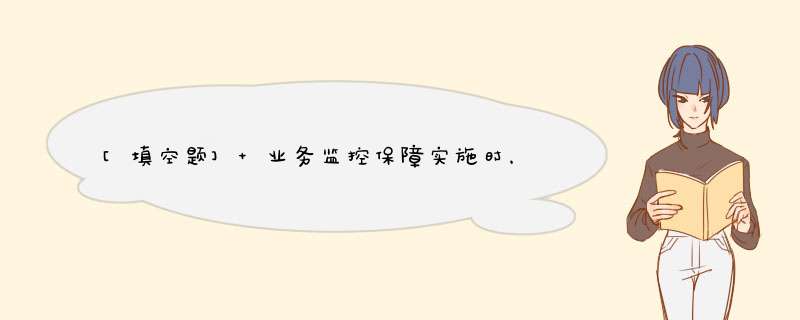 [填空题] + 业务监控保障实施时，